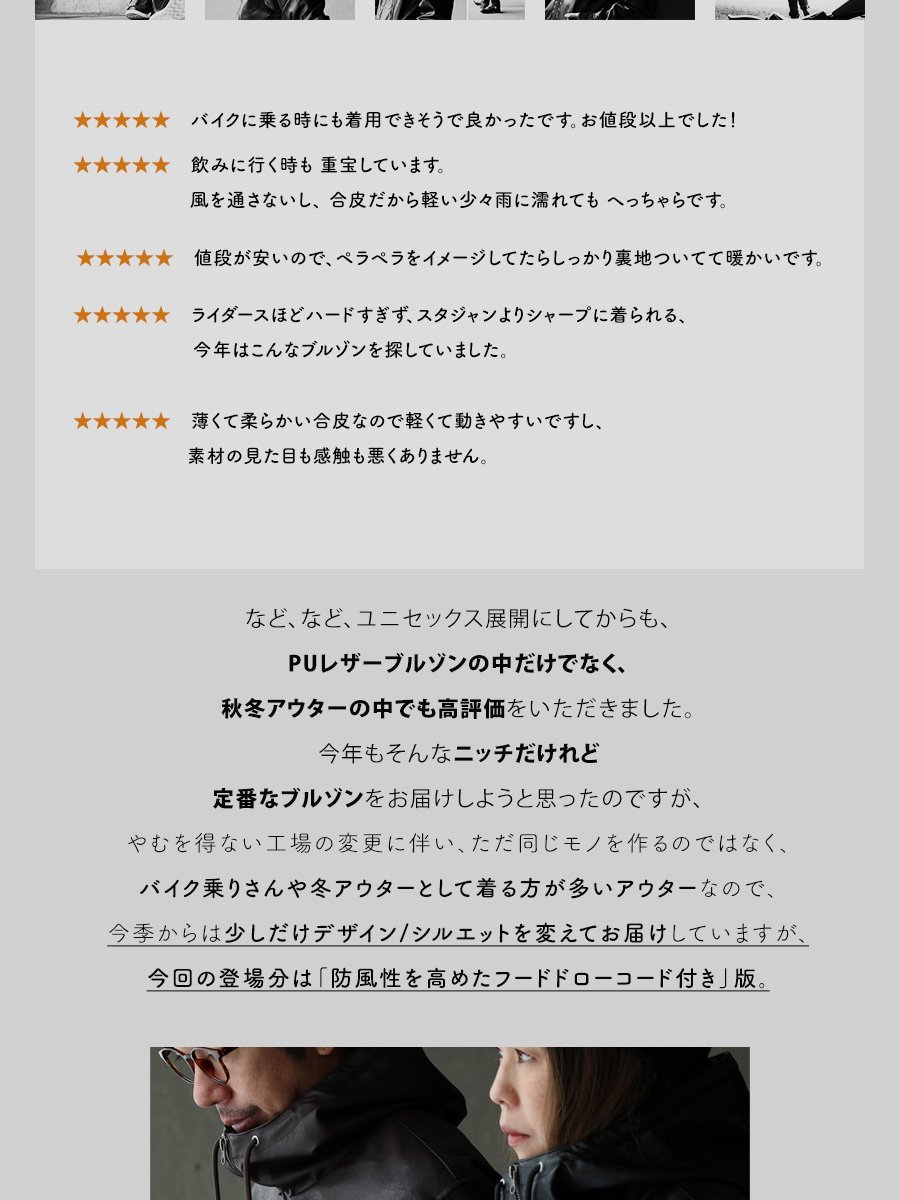 ★★★★★ バイクに乗る時にも着用できそうで良かったです。お値段以上でした！

★★★★★ 飲みに行く時も 重宝しています。
風を通さないし、合皮だから軽い少々雨に濡れても へっちゃらです。

★★★★★ 値段が安いので、ペラペラをイメージしてたらしっかり裏地ついてて暖かいです。

★★★★★ ライダースほどハードすぎず、スタジャンよりシャープに着られる、
今年はこんなブルゾンを探していました。

★★★★★ 薄くて柔らかい合皮なので軽くて動きやすいですし、
素材の見た目も感触も悪くありません。

など、など、ユニセックス展開にしてからも、
PUレザーブルゾンの中だけでなく、
秋冬アウターの中でも高評価をいただきました。
今年もそんなニッチだけれど
定番なブルゾンをお届けしようと思ったのですが、
やむを得ない工場の変更に伴い、ただ同じモノを作るのではなく、
バイク乗りさんや冬アウターとして着る方が多いアウターなので、
今季からは少しだけデザイン/シルエットを変えてお届けしていますが、
今回の登場分は「防風性を高めたフードドローコード付き」版。